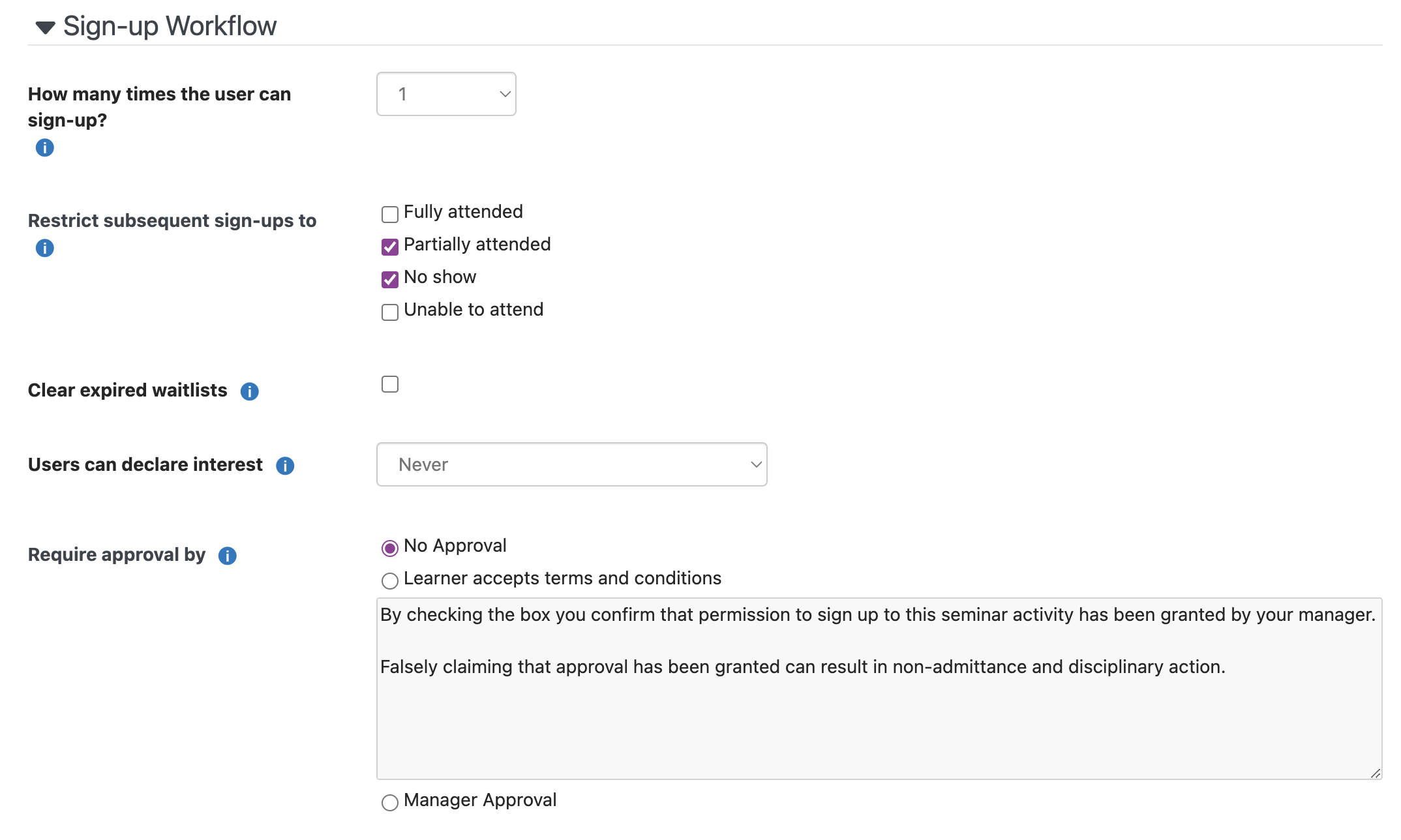 Sign-up Workflow

How many times the user can sign-up?

1

Restrict subsequent sign-ups to

Fully attended

Partially attended

No show

Unable to attend

Clear expired waitlists

Users can declare interest

Never

Require approval by

No Approval

Learner accepts terms and conditions

By checking the box you confirm that permission to sign up to this seminar activity has been granted by your manager.

Falsely claiming that approval has been granted can result in non-admittance and disciplinary action.

Manager Approval